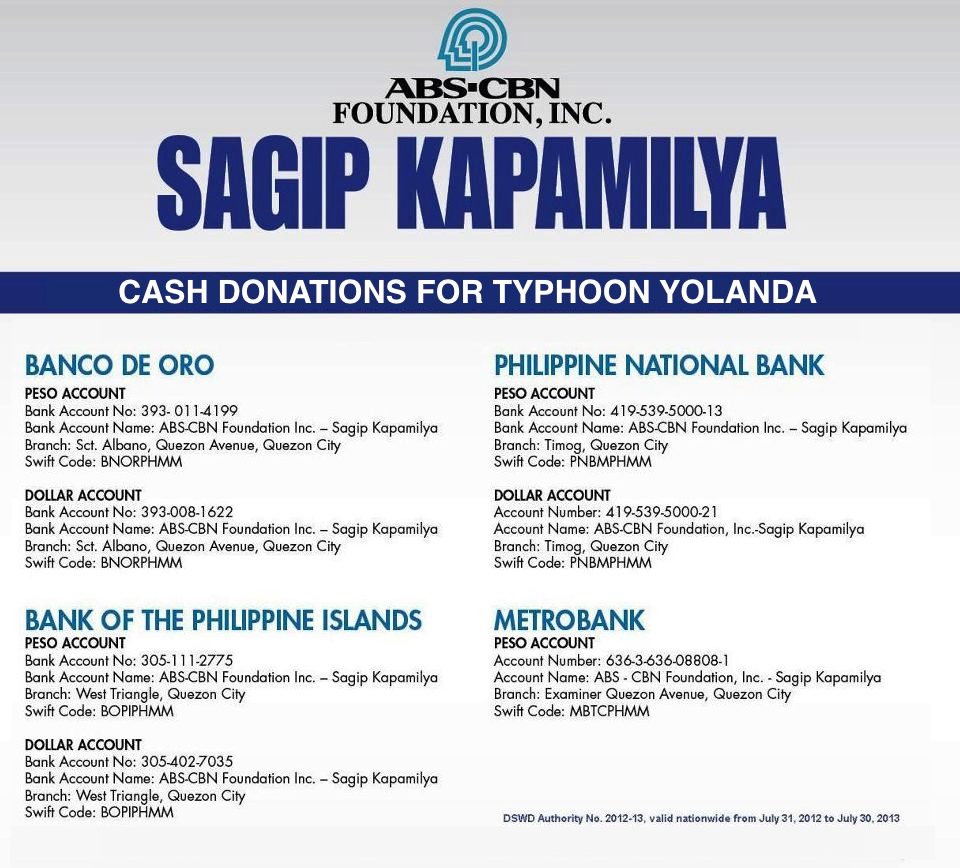 ABS-CBN
FOUNDATION, INC.

SAGIP KAPAMILYA

CASH DONATIONS FOR TYPHOON YOLANDA

BANCO DE ORO

PESO ACCOUNT
Bank Account No: 393- 011-4199
Bank Account Name: ABS-CBN Foundation Inc. – Sagip Kapamilya
Branch: Sct. Albano, Quezon Avenue, Quezon City
Swift Code: BNORPHMM

DOLLAR ACCOUNT
Bank Account No: 393-008-1622
Bank Account Name: ABS-CBN Foundation Inc. – Sagip Kapamilya
Branch: Sct. Albano, Quezon Avenue, Quezon City
Swift Code: BNORPHMM

BANK OF THE PHILIPPINE ISLANDS

PESO ACCOUNT
Bank Account No: 305-111-2775
Bank Account Name: ABS-CBN Foundation Inc. – Sagip Kapamilya
Branch: West Triangle, Quezon City
Swift Code: BOPIPHMM

DOLLAR ACCOUNT
Bank Account No: 305-402-7035
Bank Account Name: ABS-CBN Foundation Inc. – Sagip Kapamilya
Branch: West Triangle, Quezon City
Swift Code: BOPIPHMM

PHILIPPINE NATIONAL BANK

PESO ACCOUNT
Bank Account No: 419-539-5000-13
Bank Account Name: ABS-CBN Foundation Inc. – Sagip Kapamilya
Branch: Timog, Quezon City
Swift Code: PNBMPHMM

DOLLAR ACCOUNT
Account Number: 419-539-5000-21
Account Name: ABS-CBN Foundation, Inc.-Sagip Kapamilya
Branch: Timog, Quezon City
Swift Code: PNBMPHMM

METROBANK

PESO ACCOUNT
Account Number: 636-3-636-08808-1
Account Name: ABS - CBN Foundation, Inc. - Sagip Kapamilya
Branch: Examiner Quezon Avenue, Quezon City
Swift Code: MBTCPHMM

DSWD Authority No. 2012-13, valid nationwide from July 31, 2012 to July 30, 2013